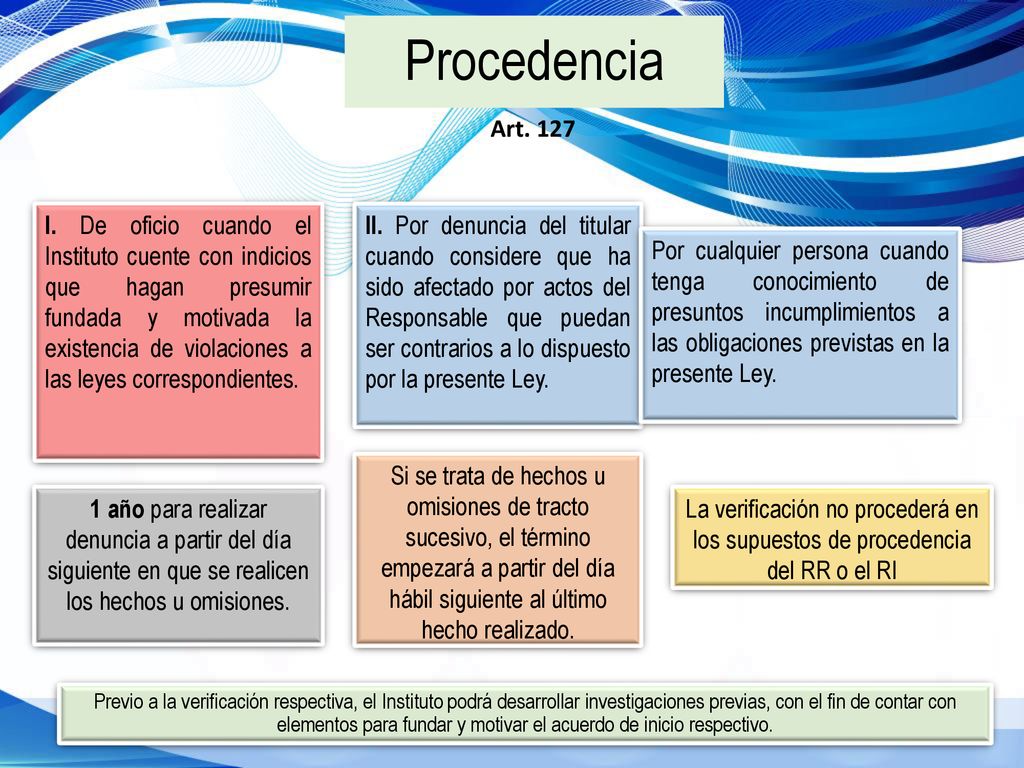 Procedencia

Art. 127

I. De oficio cuando el Instituto cuente con indicios que hagan presumir fundada y motivada la existencia de violaciones a las leyes correspondientes.

II. Por denuncia del titular cuando considere que ha sido afectado por actos del Responsable que puedan ser contrarios a lo dispuesto por la presente Ley.

Por cualquier persona cuando tenga conocimiento de presuntos incumplimientos a las obligaciones previstas en la presente Ley.

1 año para realizar denuncia a partir del día siguiente en que se realicen los hechos u omisiones.

Si se trata de hechos u omisiones de tracto sucesivo, el término empezará a partir del día hábil siguiente al último hecho realizado.

La verificación no procederá en los supuestos de procedencia del RR o el RI

Previo a la verificación respectiva, el Instituto podrá desarrollar investigaciones previas, con el fin de contar con elementos para fundar y motivar el acuerdo de inicio respectivo.